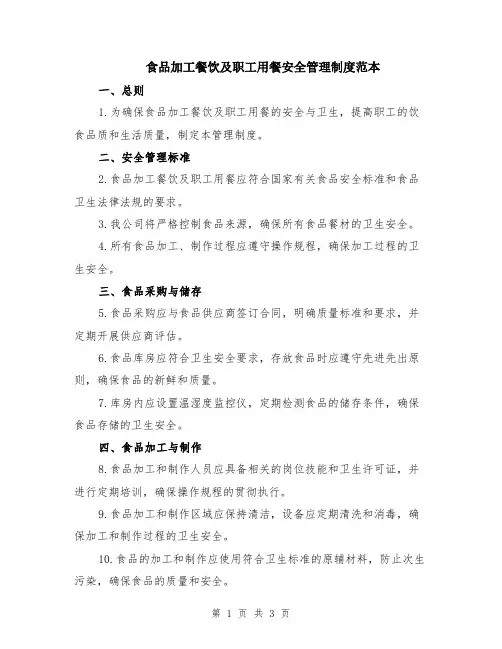 食品加工餐饮及职工用餐安全管理制度范本

一、总则

1.为确保食品加工餐饮及职工用餐的安全与卫生，提高职工的饮食品质和生活质量，制定本管理制度。

二、安全管理标准

2.食品加工餐饮及职工用餐应符合国家有关食品安全标准和食品卫生法律法规的要求。

3.我公司将严格控制食品来源，确保所有食品餐材的卫生安全。

4.所有食品加工、制作过程应遵守操作规程，确保加工过程的卫生安全。

三、食品采购与储存

5.食品采购应与食品供应商签订合同，明确质量标准和要求，并定期开展供应商评估。

6.食品库房应符合卫生安全要求，存放食品时应遵守先进先出原则，确保食品的新鲜和质量。

7.库房内应设置温湿度监控仪，定期检测食品的储存条件，确保食品存储的卫生安全。

四、食品加工与制作

8.食品加工和制作人员应具备相关的岗位技能和卫生许可证，并进行定期培训，确保操作规程的贯彻执行。

9.食品加工和制作区域应保持清洁，设备应定期清洗和消毒，确保加工和制作过程的卫生安全。

10.食品的加工和制作应使用符合卫生标准的原辅材料，防止次生污染，确保食品的质量和安全。

第 1 页 共 3 页